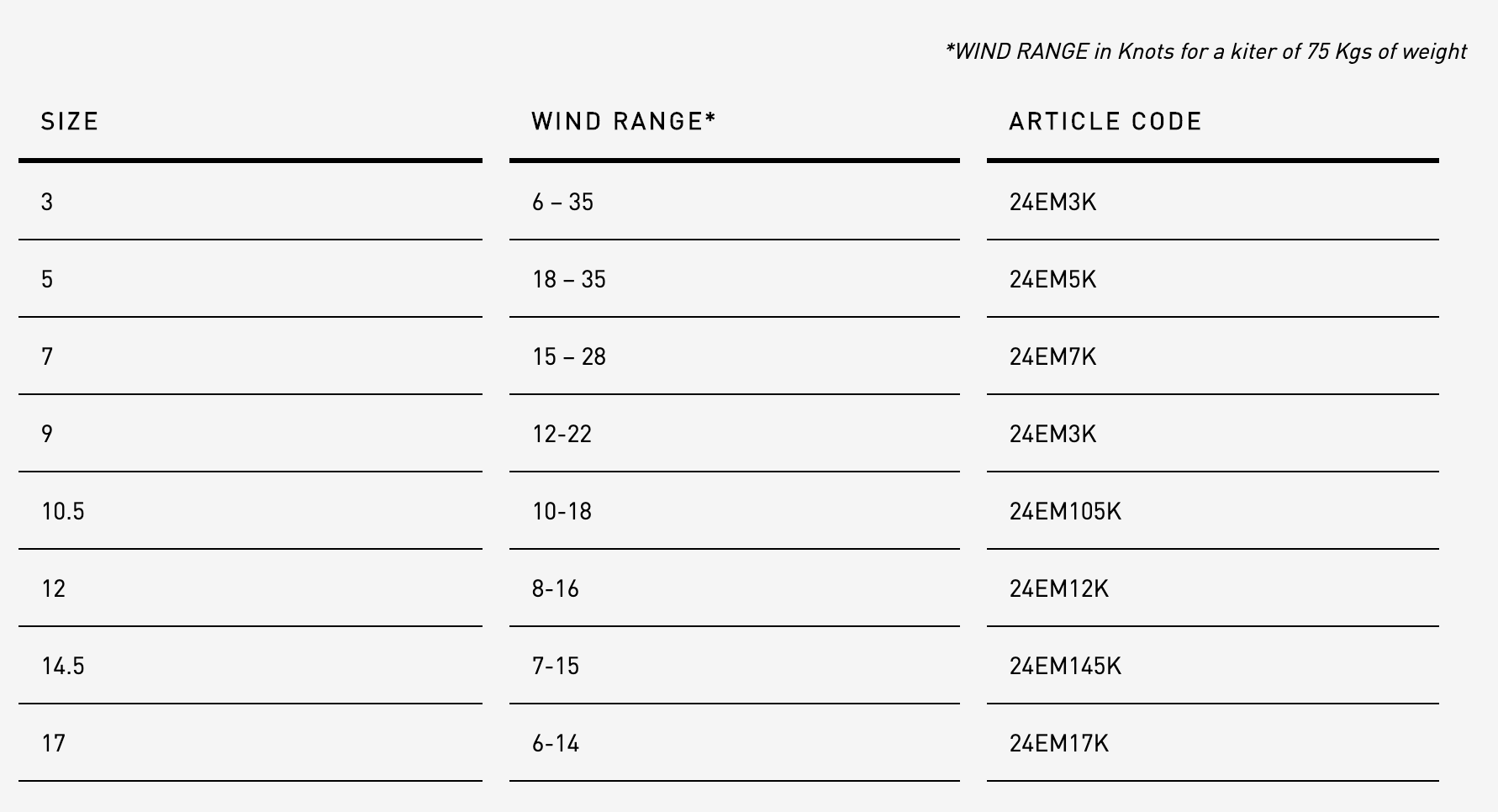 *WIND RANGE in Knots for a kiter of 75 Kgs of weight

| SIZE | WIND RANGE* | ARTICLE CODE |
|---|---|---|
| 3 | 6 – 35 | 24EM3K |
| 5 | 18 – 35 | 24EM5K |
| 7 | 15 – 28 | 24EM7K |
| 9 | 12-22 | 24EM3K |
| 10.5 | 10-18 | 24EM105K |
| 12 | 8-16 | 24EM12K |
| 14.5 | 7-15 | 24EM145K |
| 17 | 6-14 | 24EM17K |